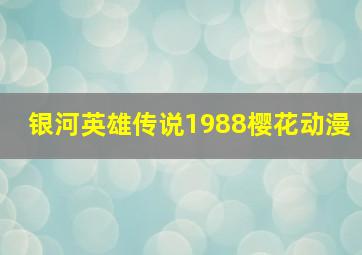 银河英雄传说1988樱花动漫